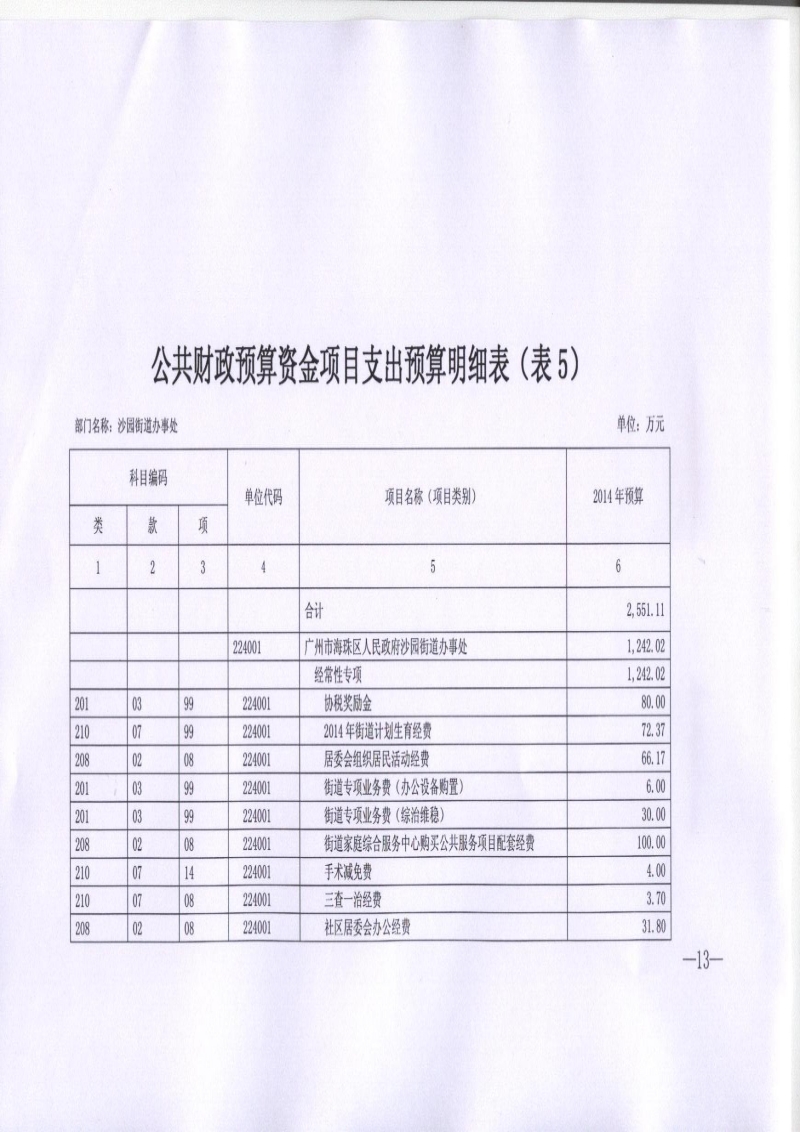 公共财政预算资金项目支出预算明细表（表5）

部门名称：沙园街道办事处

单位：万元

| 科目编码 | | | 单位代码 | 项目名称（项目类别） | 2014年预算 |
|---|---|---|---|---|---|
| 类 | 款 | 项 | | | |
| 1 | 2 | 3 | 4 | 5 | 6 |
| | | | | 合计 | 2,551.11 |
| | | | 224001 | 广州市海珠区人民政府沙园街道办事处 | 1,242.02 |
| | | | | 经常性专项 | 1,242.02 |
| 201 | 03 | 99 | 224001 | 协税奖励金 | 80.00 |
| 210 | 07 | 99 | 224001 | 2014年街道计划生育经费 | 72.37 |
| 208 | 02 | 08 | 224001 | 居委会组织居民活动经费 | 66.17 |
| 201 | 03 | 99 | 224001 | 街道专项业务费（办公设备购置） | 6.00 |
| 201 | 03 | 99 | 224001 | 街道专项业务费（综治维稳） | 30.00 |
| 208 | 02 | 08 | 224001 | 街道家庭综合服务中心购买公共服务项目配套经费 | 100.00 |
| 210 | 07 | 14 | 224001 | 手术减免费 | 4.00 |
| 210 | 07 | 08 | 224001 | 三查一治经费 | 3.70 |
| 208 | 02 | 08 | 224001 | 社区居委会办公经费 | 31.80 |

—13—